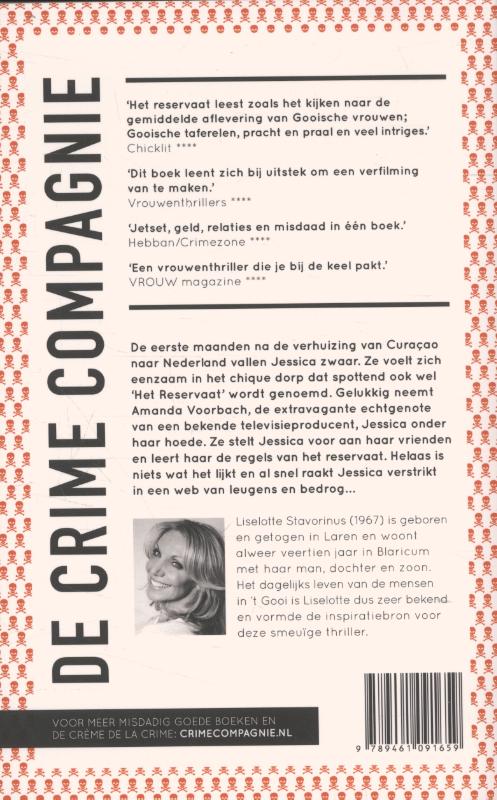 DE CRIME COMPAGNIE

'Het reservaat leest zoals het kijken naar de gemiddelde aflevering van Gooische vrouwen; Gooische taferelen, pracht en praal en veel intriges.'
Chicklit ****

'Dit boek leent zich bij uitstek om een verfilming van te maken.'
Vrouwenthrillers ****

'Jetset, geld, relaties en misdaad in één boek.'
Hebban/Crimezone ****

'Een vrouwenthriller die je bij de keel pakt.'
VROUW magazine ****

De eerste maanden na de verhuizing van Curaçao naar Nederland vallen Jessica zwaar. Ze voelt zich eenzaam in het chique dorp dat spottend ook wel 'Het Reservaat' wordt genoemd. Gelukkig neemt Amanda Voorbach, de extravagante echtgenote van een bekende televisieproducent, Jessica onder haar hoede. Ze stelt Jessica voor aan haar vrienden en leert haar de regels van het reservaat. Helaas is niets wat het lijkt en al snel raakt Jessica verstrikt in een web van leugens en bedrog...

Liselotte Stavorinus (1967) is geboren en getogen in Laren en woont alweer veertien jaar in Blaricum met haar man, dochter en zoon. Het dagelijks leven van de mensen in 't Gooi is Liselotte dus zeer bekend en vormde de inspiratiebron voor deze smeuïge thriller.

VOOR MEER MISDADIG GOEDE BOEKEN EN DE CRÈME DE LA CRIME: CRIMECOMPAGNIE.NL

9 789461 091659